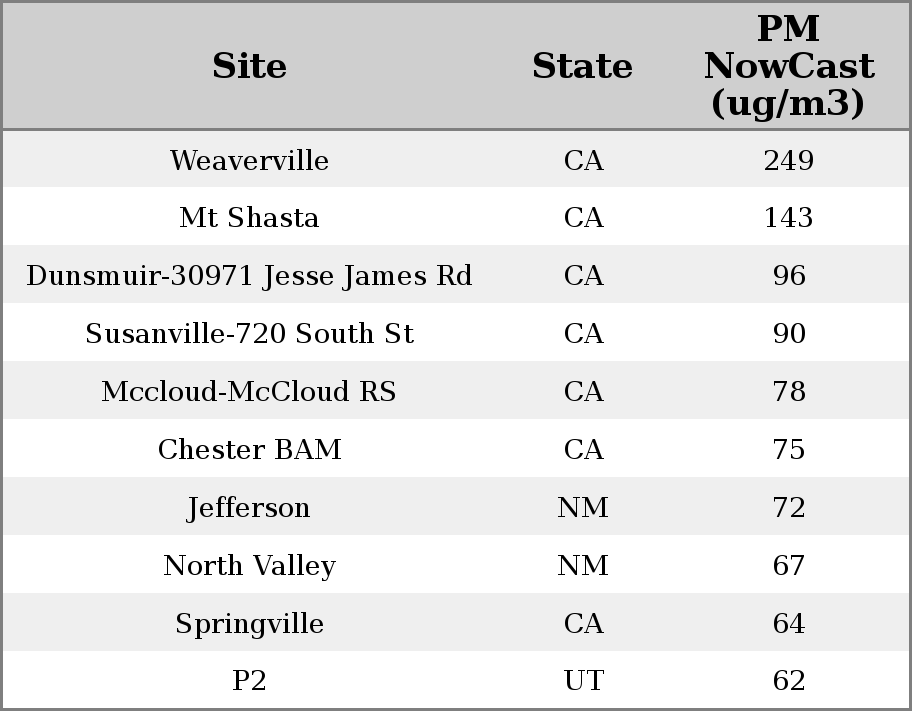 | Site | State | PM NowCast (ug/m3) |
|---|---|---|
| Weaverville | CA | 249 |
| Mt Shasta | CA | 143 |
| Dunsmuir-30971 Jesse James Rd | CA | 96 |
| Susanville-720 South St | CA | 90 |
| Mccloud-McCloud RS | CA | 78 |
| Chester BAM | CA | 75 |
| Jefferson | NM | 72 |
| North Valley | NM | 67 |
| Springville | CA | 64 |
| P2 | UT | 62 |